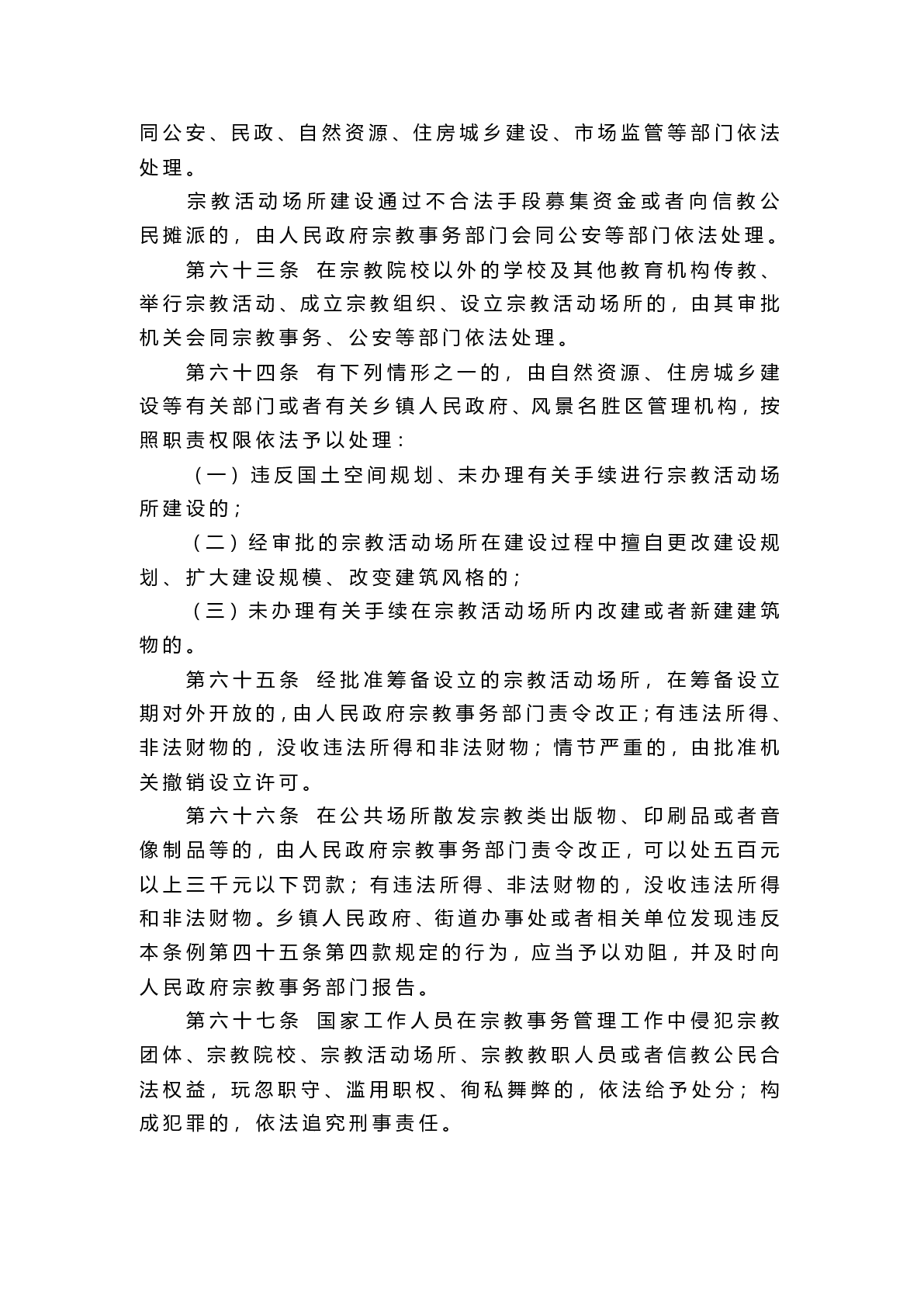 同公安、民政、自然资源、住房城乡建设、市场监管等部门依法处理。

宗教活动场所建设通过不合法手段募集资金或者向信教公民摊派的，由人民政府宗教事务部门会同公安等部门依法处理。

第六十三条　在宗教院校以外的学校及其他教育机构传教、举行宗教活动、成立宗教组织、设立宗教活动场所的，由其审批机关会同宗教事务、公安等部门依法处理。

第六十四条　有下列情形之一的，由自然资源、住房城乡建设等有关部门或者有关乡镇人民政府、风景名胜区管理机构，按照职责权限依法予以处理：

（一）违反国土空间规划、未办理有关手续进行宗教活动场所建设的；

（二）经审批的宗教活动场所在建设过程中擅自更改建设规划、扩大建设规模、改变建筑风格的；

（三）未办理有关手续在宗教活动场所内改建或者新建建筑物的。

第六十五条　经批准筹备设立的宗教活动场所，在筹备设立期对外开放的，由人民政府宗教事务部门责令改正；有违法所得、非法财物的，没收违法所得和非法财物；情节严重的，由批准机关撤销设立许可。

第六十六条　在公共场所散发宗教类出版物、印刷品或者音像制品等的，由人民政府宗教事务部门责令改正，可以处五百元以上三千元以下罚款；有违法所得、非法财物的，没收违法所得和非法财物。乡镇人民政府、街道办事处或者相关单位发现违反本条例第四十五条第四款规定的行为，应当予以劝阻，并及时向人民政府宗教事务部门报告。

第六十七条　国家工作人员在宗教事务管理工作中侵犯宗教团体、宗教院校、宗教活动场所、宗教教职人员或者信教公民合法权益，玩忽职守、滥用职权、徇私舞弊的，依法给予处分；构成犯罪的，依法追究刑事责任。